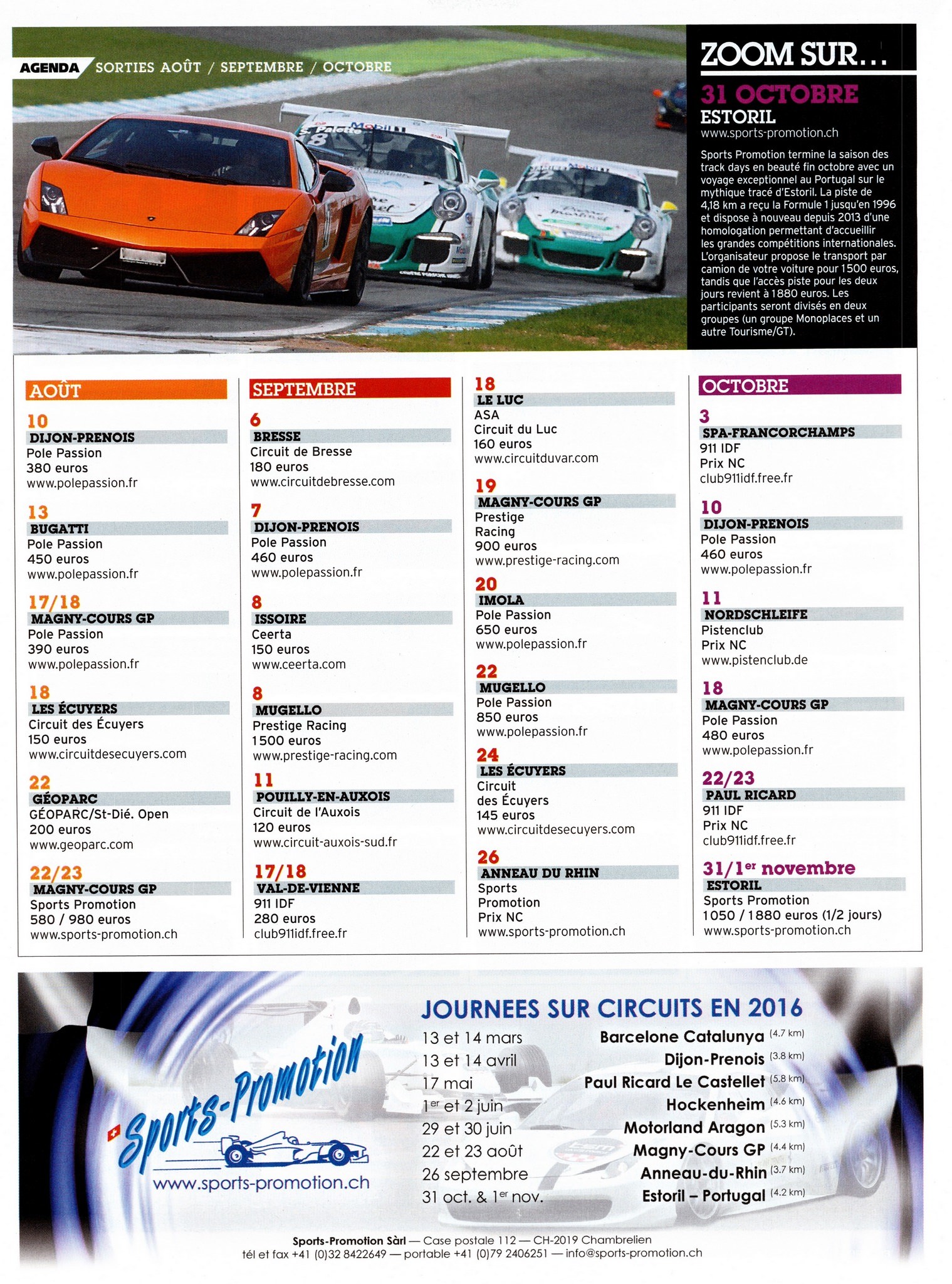 AGENDA SORTIES AOÛT / SEPTEMBRE / OCTOBRE

ZOOM SUR...

31 OCTOBRE
ESTORIL
www.sports-promotion.ch

Sports Promotion termine la saison des track days en beauté fin octobre avec un voyage exceptionnel au Portugal sur le mythique tracé d'Estoril. La piste de 4,18 km a reçu la Formule 1 jusqu'en 1996 et dispose à nouveau depuis 2013 d'une homologation permettant d'accueillir les grandes compétitions internationales. L'organisateur propose le transport par camion de votre voiture pour 1500 euros, tandis que l'accès piste pour les deux jours revient à 1880 euros. Les participants seront divisés en deux groupes (un groupe Monoplaces et un autre Tourisme/GT).

AOÛT

10
DIJON-PRENOIS
Pole Passion
380 euros
www.polepassion.fr

13
BUGATTI
Pole Passion
450 euros
www.polepassion.fr

17/18
MAGNY-COURS GP
Pole Passion
390 euros
www.polepassion.fr

18
LES ÉCUYERS
Circuit des Écuyers
150 euros
www.circuitdesecuyers.com

22
GÉOPARC
GÉOPARC/St-Dié. Open
200 euros
www.geoparc.com

22/23
MAGNY-COURS GP
Sports Promotion
580 / 980 euros
www.sports-promotion.ch

SEPTEMBRE

6
BRESSE
Circuit de Bresse
180 euros
www.circuitdebresse.com

7
DIJON-PRENOIS
Pole Passion
460 euros
www.polepassion.fr

8
ISSOIRE
Ceerta
150 euros
www.ceerta.com

8
MUGELLO
Prestige Racing
1500 euros
www.prestige-racing.com

11
POUILLY-EN-AUXOIS
Circuit de l'Auxois
120 euros
www.circuit-auxois-sud.fr

17/18
VAL-DE-VIENNE
911 IDF
280 euros
club911idf.free.fr

18
LE LUC
ASA
Circuit du Luc
160 euros
www.circuitduvar.com

19
MAGNY-COURS GP
Prestige
Racing
900 euros
www.prestige-racing.com

20
IMOLA
Pole Passion
650 euros
www.polepassion.fr

22
MUGELLO
Pole Passion
850 euros
www.polepassion.fr

24
LES ÉCUYERS
Circuit
des Écuyers
145 euros
www.circuitdesecuyers.com

26
ANNEAU DU RHIN
Sports
Promotion
Prix NC
www.sports-promotion.ch

OCTOBRE

3
SPA-FRANCORCHAMPS
911 IDF
Prix NC
club911idf.free.fr

10
DIJON-PRENOIS
Pole Passion
460 euros
www.polepassion.fr

11
NORDSCHLEIFE
Pistenclub
Prix NC
www.pistenclub.de

18
MAGNY-COURS GP
Pole Passion
480 euros
www.polepassion.fr

22/23
PAUL RICARD
911 IDF
Prix NC
club911idf.free.fr

31/1er novembre
ESTORIL
Sports Promotion
1050 / 1880 euros (1/2 jours)
www.sports-promotion.ch

Sports-Promotion
www.sports-promotion.ch

JOURNEES SUR CIRCUITS EN 2016
13 et 14 mars Barcelone Catalunya (4.7 km)
13 et 14 avril Dijon-Prenois (3.8 km)
17 mai Paul Ricard Le Castellet (5.8 km)
1er et 2 juin Hockenheim (4.6 km)
29 et 30 juin Motorland Aragon (5.3 km)
22 et 23 août Magny-Cours GP (4.4 km)
26 septembre Anneau-du-Rhin (3.7 km)
31 oct. & 1er nov. Estoril – Portugal (4.2 km)

Sports-Promotion Sàrl — Case postale 112 — CH-2019 Chambrelien
tél et fax +41 (0)32 8422649 — portable +41 (0)79 2406251 — info@sports-promotion.ch